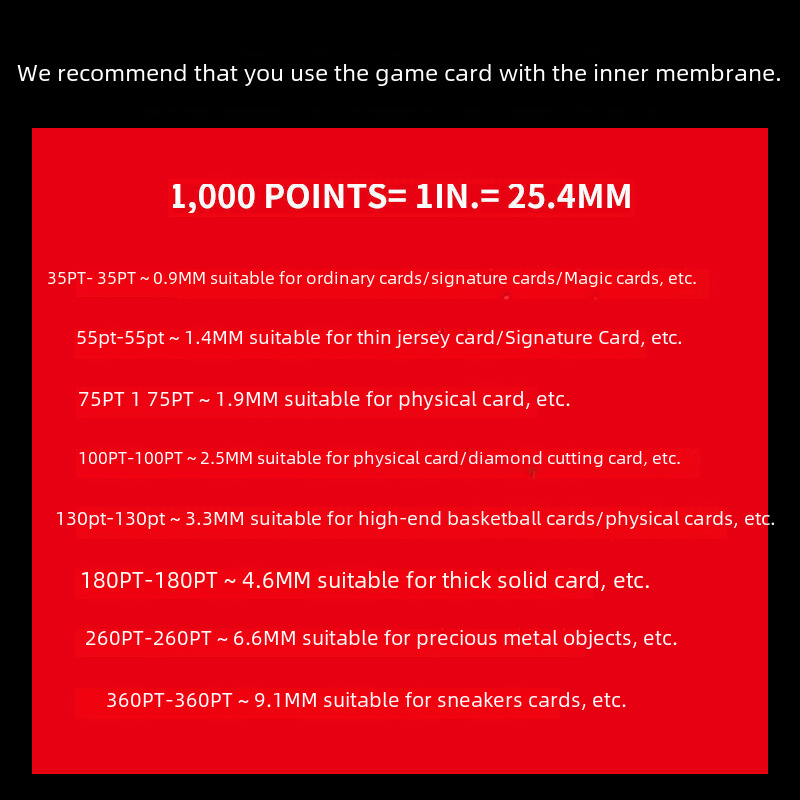 We recommend that you use the game card with the inner membrane.

1,000 POINTS= 1IN.= 25.4MM

35PT- 35PT ~ 0.9MM suitable for ordinary cards/signature cards/Magic cards, etc.

55pt-55pt ~ 1.4MM suitable for thin jersey card/Signature Card, etc.

75PT 1 75PT ~ 1.9MM suitable for physical card, etc.

100PT-100PT ~ 2.5MM suitable for physical card/diamond cutting card, etc.

130pt-130pt ~ 3.3MM suitable for high-end basketball cards/physical cards, etc.

180PT-180PT ~ 4.6MM suitable for thick solid card, etc.

260PT-260PT ~ 6.6MM suitable for precious metal objects, etc.

360PT-360PT ~ 9.1MM suitable for sneakers cards, etc.